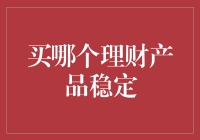 买哪个理财产品稳定